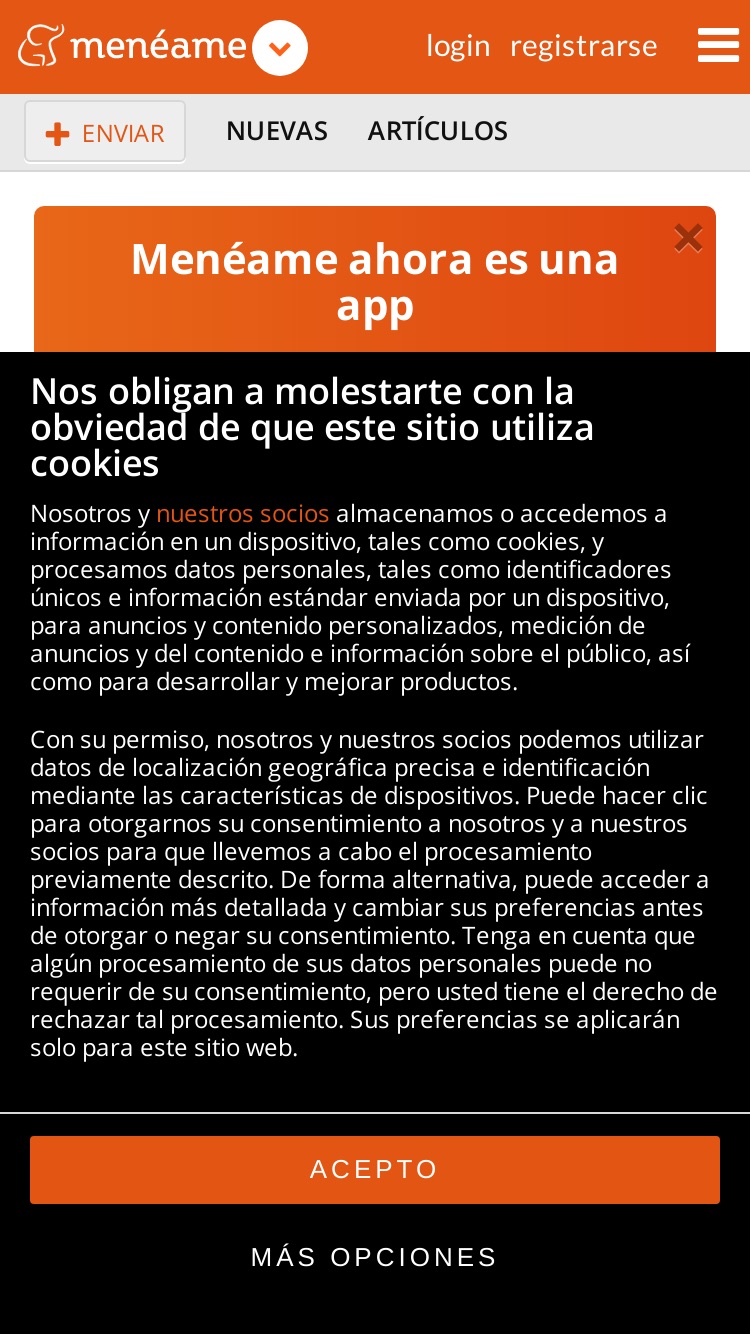 menéame login registrarse

ENVIAR NUEVAS ARTÍCULOS

Menéame ahora es una app

Nos obligan a molestarte con la obviedad de que este sitio utiliza cookies

Nosotros y nuestros socios almacenamos o accedemos a información en un dispositivo, tales como cookies, y procesamos datos personales, tales como identificadores únicos e información estándar enviada por un dispositivo, para anuncios y contenido personalizados, medición de anuncios y del contenido e información sobre el público, así como para desarrollar y mejorar productos.

Con su permiso, nosotros y nuestros socios podemos utilizar datos de localización geográfica precisa e identificación mediante las características de dispositivos. Puede hacer clic para otorgarnos su consentimiento a nosotros y a nuestros socios para que llevemos a cabo el procesamiento previamente descrito. De forma alternativa, puede acceder a información más detallada y cambiar sus preferencias antes de otorgar o negar su consentimiento. Tenga en cuenta que algún procesamiento de sus datos personales puede no requerir de su consentimiento, pero usted tiene el derecho de rechazar tal procesamiento. Sus preferencias se aplicarán solo para este sitio web.

ACEPTO

MÁS OPCIONES